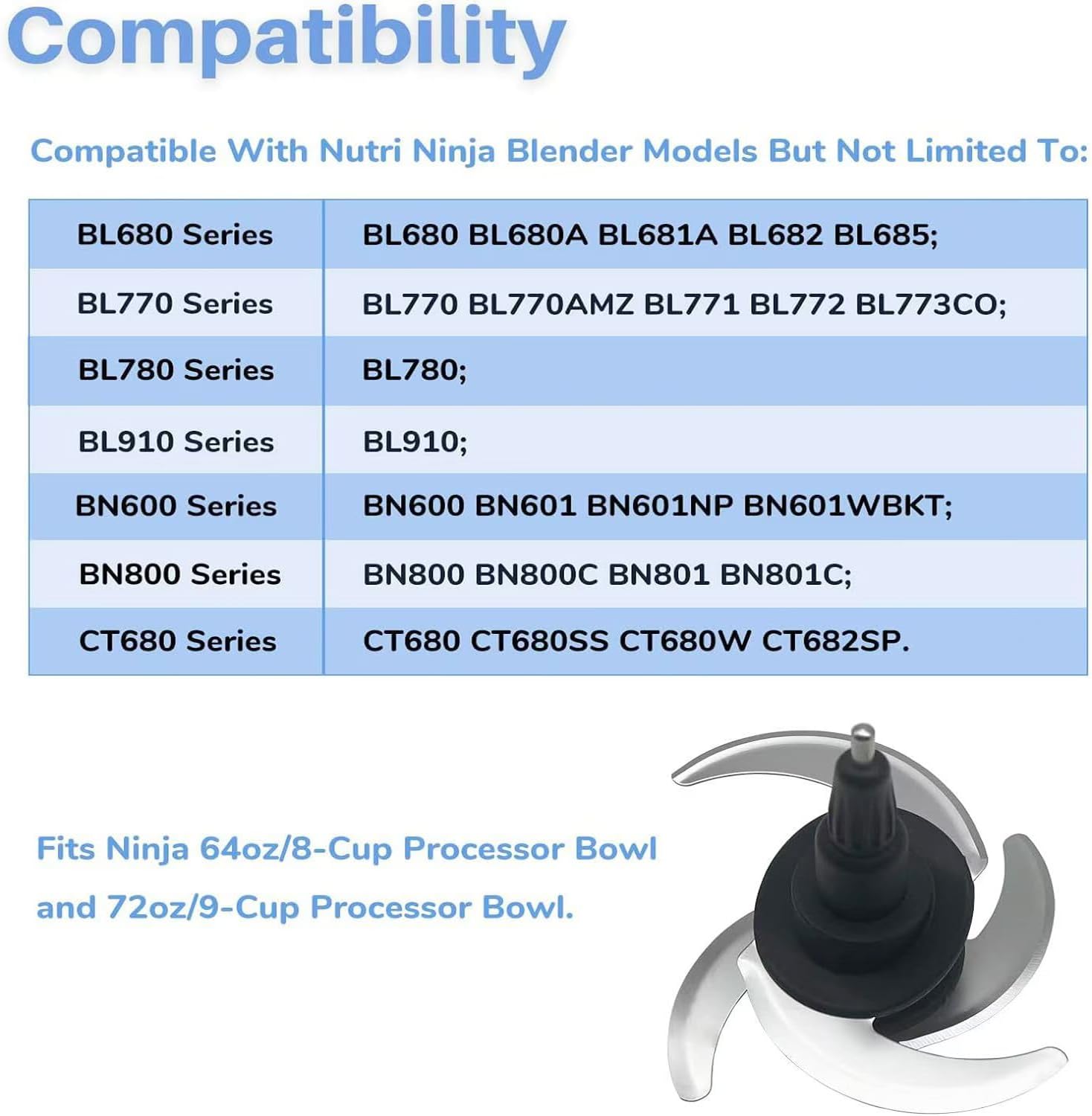 Compatibility

Compatible With Nutri Ninja Blender Models But Not Limited To:

| BL680 Series | BL680 BL680A BL681A BL682 BL685; |
|---|---|
| BL770 Series | BL770 BL770AMZ BL771 BL772 BL773CO; |
| BL780 Series | BL780; |
| BL910 Series | BL910; |
| BN600 Series | BN600 BN601 BN601NP BN601WBKT; |
| BN800 Series | BN800 BN800C BN801 BN801C; |
| CT680 Series | CT680 CT680SS CT680W CT682SP. |

Fits Ninja 64oz/8-Cup Processor Bowl and 72oz/9-Cup Processor Bowl.